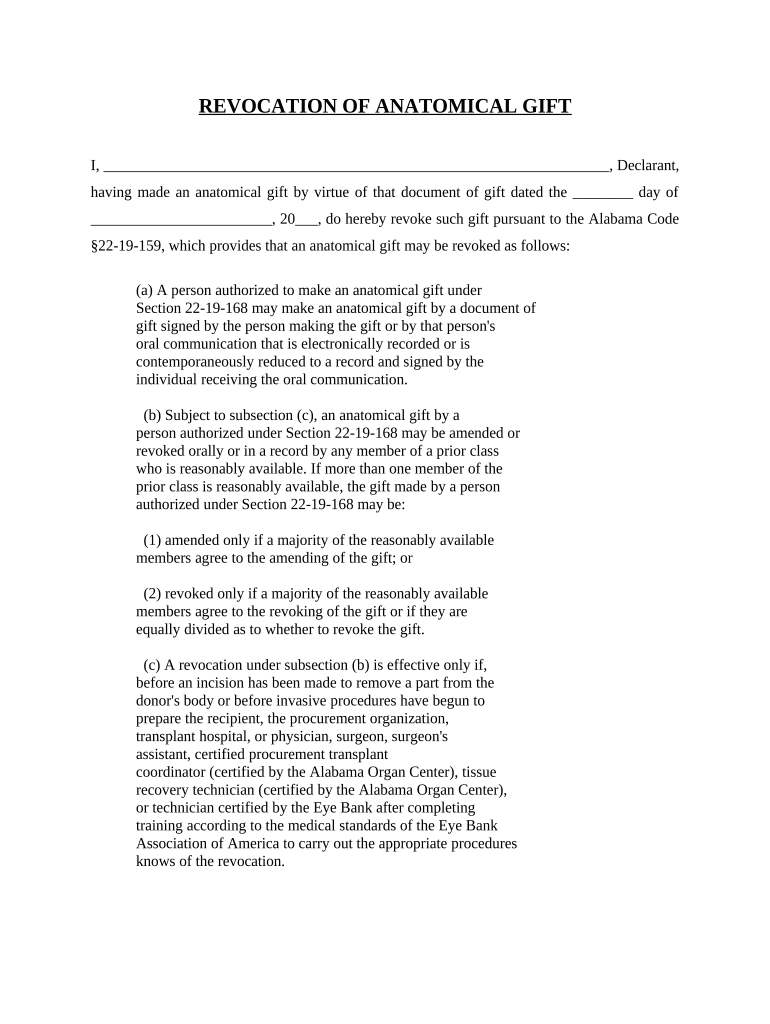 REVOCATION OF ANATOMICAL GIFT

I, ____________________________________________________________________, Declarant, having made an anatomical gift by virtue of that document of gift dated the ________ day of ________________________, 20___, do hereby revoke such gift pursuant to the Alabama Code §22-19-159, which provides that an anatomical gift may be revoked as follows:

(a) A person authorized to make an anatomical gift under Section 22-19-168 may make an anatomical gift by a document of gift signed by the person making the gift or by that person's oral communication that is electronically recorded or is contemporaneously reduced to a record and signed by the individual receiving the oral communication.

(b) Subject to subsection (c), an anatomical gift by a person authorized under Section 22-19-168 may be amended or revoked orally or in a record by any member of a prior class who is reasonably available. If more than one member of the prior class is reasonably available, the gift made by a person authorized under Section 22-19-168 may be:

(1) amended only if a majority of the reasonably available members agree to the amending of the gift; or

(2) revoked only if a majority of the reasonably available members agree to the revoking of the gift or if they are equally divided as to whether to revoke the gift.

(c) A revocation under subsection (b) is effective only if, before an incision has been made to remove a part from the donor's body or before invasive procedures have begun to prepare the recipient, the procurement organization, transplant hospital, or physician, surgeon, surgeon's assistant, certified procurement transplant coordinator (certified by the Alabama Organ Center), tissue recovery technician (certified by the Alabama Organ Center), or technician certified by the Eye Bank after completing training according to the medical standards of the Eye Bank Association of America to carry out the appropriate procedures knows of the revocation.